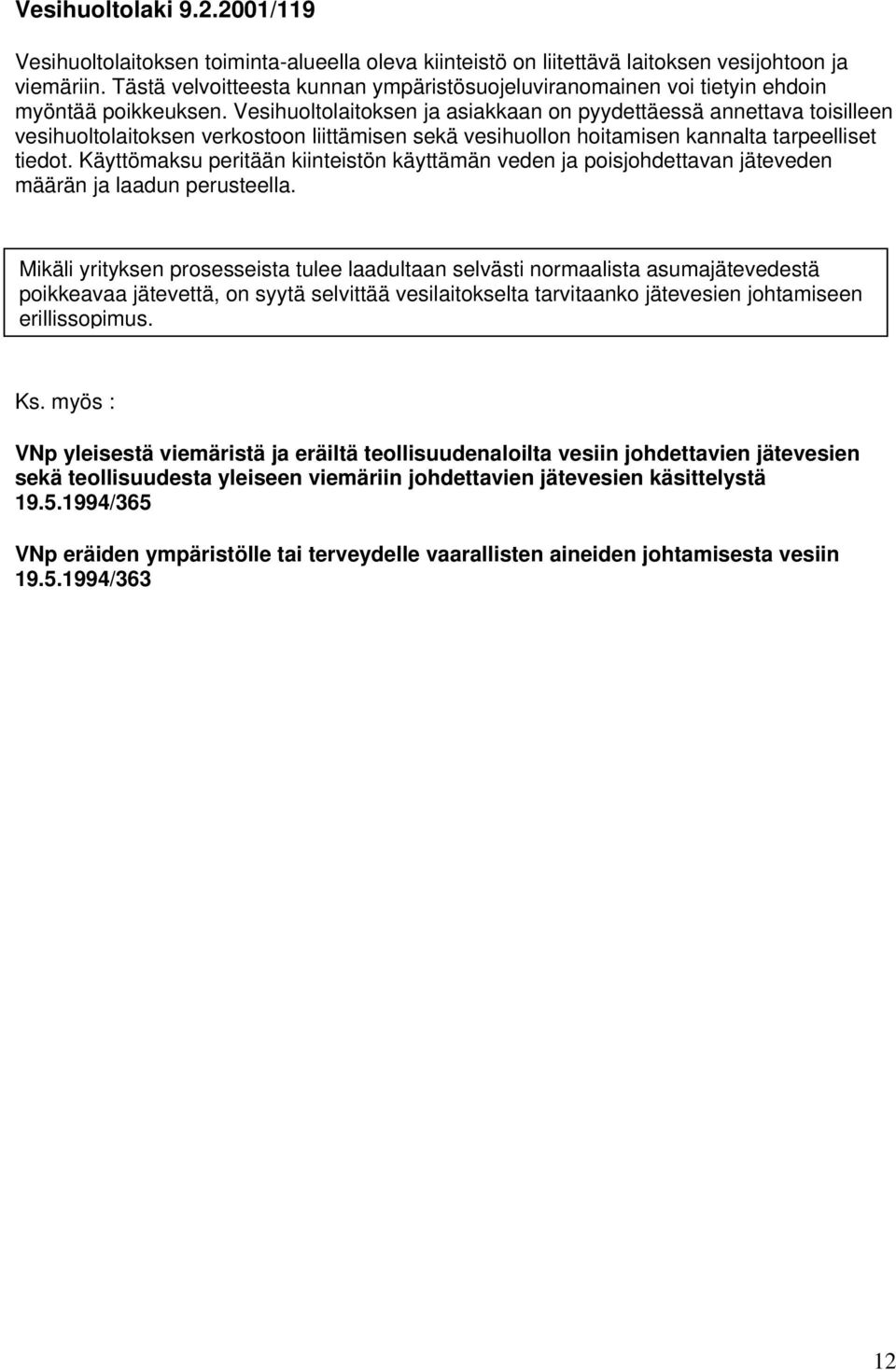 Vesihuoltolaki 9.2.2001/119

Vesihuoltolaitoksen toiminta-alueella oleva kiinteistö on liitettävä laitoksen vesijohtoon ja viemäriin. Tästä velvoitteesta kunnan ympäristösuojeluviranomainen voi tietyin ehdoin myöntää poikkeuksen. Vesihuoltolaitoksen ja asiakkaan on pyydettäessä annettava toisilleen vesihuoltolaitoksen verkostoon liittämisen sekä vesihuollon hoitamisen kannalta tarpeelliset tiedot. Käyttömaksu peritään kiinteistön käyttämän veden ja poisjohdettavan jäteveden määrän ja laadun perusteella.

Mikäli yrityksen prosesseista tulee laadultaan selvästi normaalista asumajätevedestä poikkeavaa jätevettä, on syytä selvittää vesilaitokselta tarvitaanko jätevesien johtamiseen erillissopimus.

Ks. myös :

VNp yleisestä viemäristä ja eräiltä teollisuudenaloilta vesiin johdettavien jätevesien sekä teollisuudesta yleiseen viemäriin johdettavien jätevesien käsittelystä 19.5.1994/365

VNp eräiden ympäristölle tai terveydelle vaarallisten aineiden johtamisesta vesiin 19.5.1994/363

12